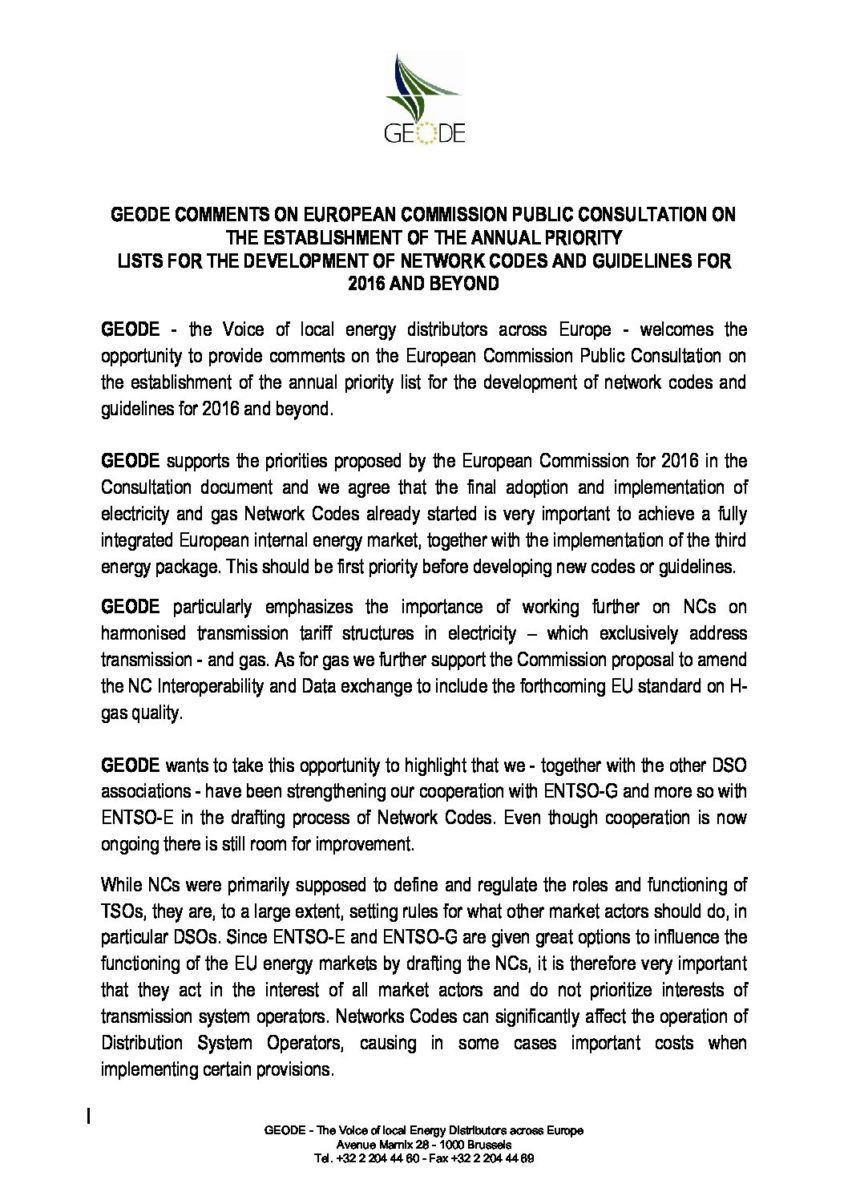 GEODE

GEODE COMMENTS ON EUROPEAN COMMISSION PUBLIC CONSULTATION ON THE ESTABLISHMENT OF THE ANNUAL PRIORITY LISTS FOR THE DEVELOPMENT OF NETWORK CODES AND GUIDELINES FOR 2016 AND BEYOND

GEODE - the Voice of local energy distributors across Europe - welcomes the opportunity to provide comments on the European Commission Public Consultation on the establishment of the annual priority list for the development of network codes and guidelines for 2016 and beyond.

GEODE supports the priorities proposed by the European Commission for 2016 in the Consultation document and we agree that the final adoption and implementation of electricity and gas Network Codes already started is very important to achieve a fully integrated European internal energy market, together with the implementation of the third energy package. This should be first priority before developing new codes or guidelines.

GEODE particularly emphasizes the importance of working further on NCs on harmonised transmission tariff structures in electricity – which exclusively address transmission - and gas. As for gas we further support the Commission proposal to amend the NC Interoperability and Data exchange to include the forthcoming EU standard on H-gas quality.

GEODE wants to take this opportunity to highlight that we - together with the other DSO associations - have been strengthening our cooperation with ENTSO-G and more so with ENTSO-E in the drafting process of Network Codes. Even though cooperation is now ongoing there is still room for improvement.

While NCs were primarily supposed to define and regulate the roles and functioning of TSOs, they are, to a large extent, setting rules for what other market actors should do, in particular DSOs. Since ENTSO-E and ENTSO-G are given great options to influence the functioning of the EU energy markets by drafting the NCs, it is therefore very important that they act in the interest of all market actors and do not prioritize interests of transmission system operators. Networks Codes can significantly affect the operation of Distribution System Operators, causing in some cases important costs when implementing certain provisions.

GEODE - The Voice of local Energy Distributors across Europe
Avenue Marnix 28 - 1000 Brussels
Tel. +32 2 204 44 60 - Fax +32 2 204 44 69